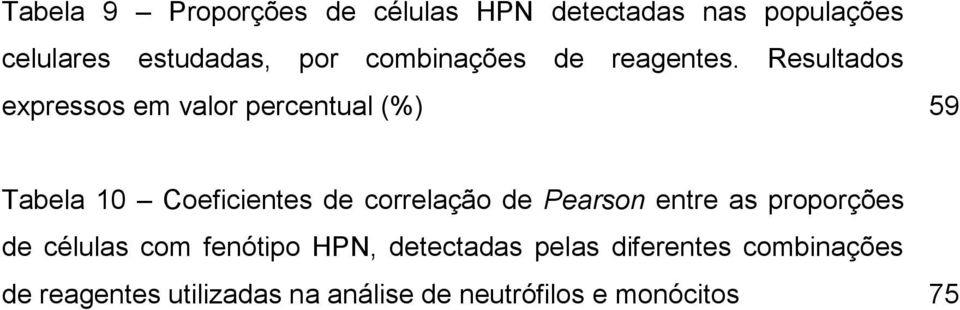 Tabela 9 – Proporções de células HPN detectadas nas populações celulares estudadas, por combinações de reagentes. Resultados expressos em valor percentual (%) 59

Tabela 10 – Coeficientes de correlação de Pearson entre as proporções de células com fenótipo HPN, detectadas pelas diferentes combinações de reagentes utilizadas na análise de neutrófilos e monócitos 75